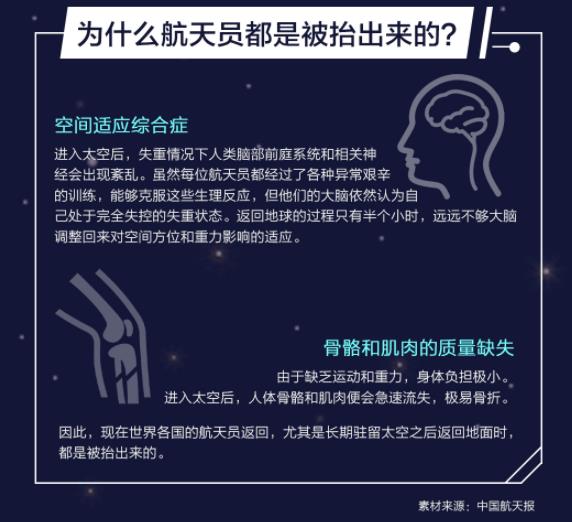 为什么航天员都是被抬出来的?

空间适应综合症

进入太空后，失重情况下人类脑部前庭系统和相关神经会出现紊乱。虽然每位航天员都经过了各种异常艰辛的训练，能够克服这些生理反应，但他们的大脑依然认为自己处于完全失控的失重状态。返回地球的过程只有半个小时，远远不够大脑调整回来对空间方位和重力影响的适应。

骨骼和肌肉的质量缺失

由于缺乏运动和重力，身体负担极小。
进入太空后，人体骨骼和肌肉便会急速流失，极易骨折。

因此，现在世界各国的航天员返回，尤其是长期驻留太空之后返回地面时，都是被抬出来的。

素材来源：中国航天报